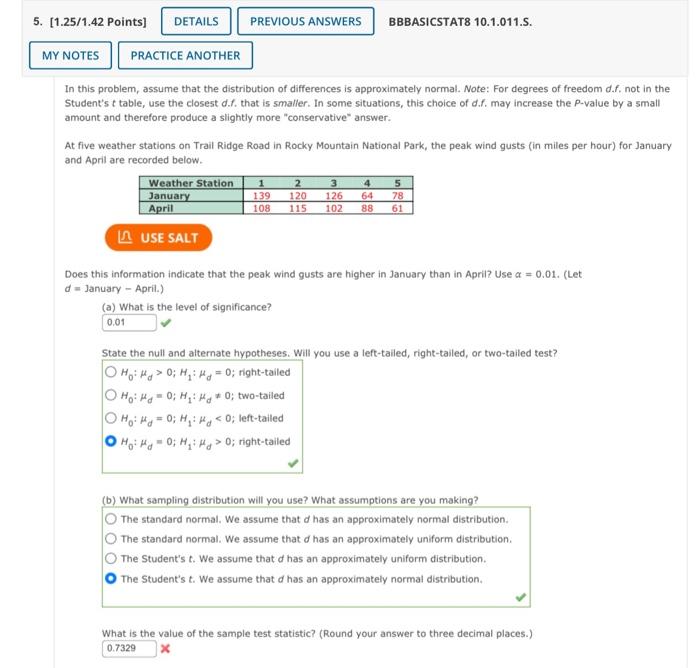 5. [1.25/1.42 Points] DETAILS PREVIOUS ANSWERS BBBASICSTAT8 10.1.011.S.

MY NOTES PRACTICE ANOTHER

In this problem, assume that the distribution of differences is approximately normal. Note: For degrees of freedom d.f. not in the Student's t table, use the closest d.f. that is smaller. In some situations, this choice of d.f. may increase the P-value by a small amount and therefore produce a slightly more "conservative" answer.

At five weather stations on Trail Ridge Road in Rocky Mountain National Park, the peak wind gusts (in miles per hour) for January and April are recorded below.

| Weather Station | 1 | 2 | 3 | 4 | 5 |
|---|---|---|---|---|---|
| January | 139 | 120 | 126 | 64 | 78 |
| April | 108 | 115 | 102 | 88 | 61 |

USE SALT

Does this information indicate that the peak wind gusts are higher in January than in April? Use $\alpha = 0.01$. (Let $d$ = January − April.)

(a) What is the level of significance?

0.01

State the null and alternate hypotheses. Will you use a left-tailed, right-tailed, or two-tailed test?

$H_0: \mu_d > 0$; $H_1: \mu_d = 0$; right-tailed

$H_0: \mu_d = 0$; $H_1: \mu_d \neq 0$; two-tailed

$H_0: \mu_d = 0$; $H_1: \mu_d < 0$; left-tailed

$H_0: \mu_d = 0$; $H_1: \mu_d > 0$; right-tailed

(b) What sampling distribution will you use? What assumptions are you making?

The standard normal. We assume that $d$ has an approximately normal distribution.

The standard normal. We assume that $d$ has an approximately uniform distribution.

The Student's $t$. We assume that $d$ has an approximately uniform distribution.

The Student's $t$. We assume that $d$ has an approximately normal distribution.

What is the value of the sample test statistic? (Round your answer to three decimal places.)

0.7329